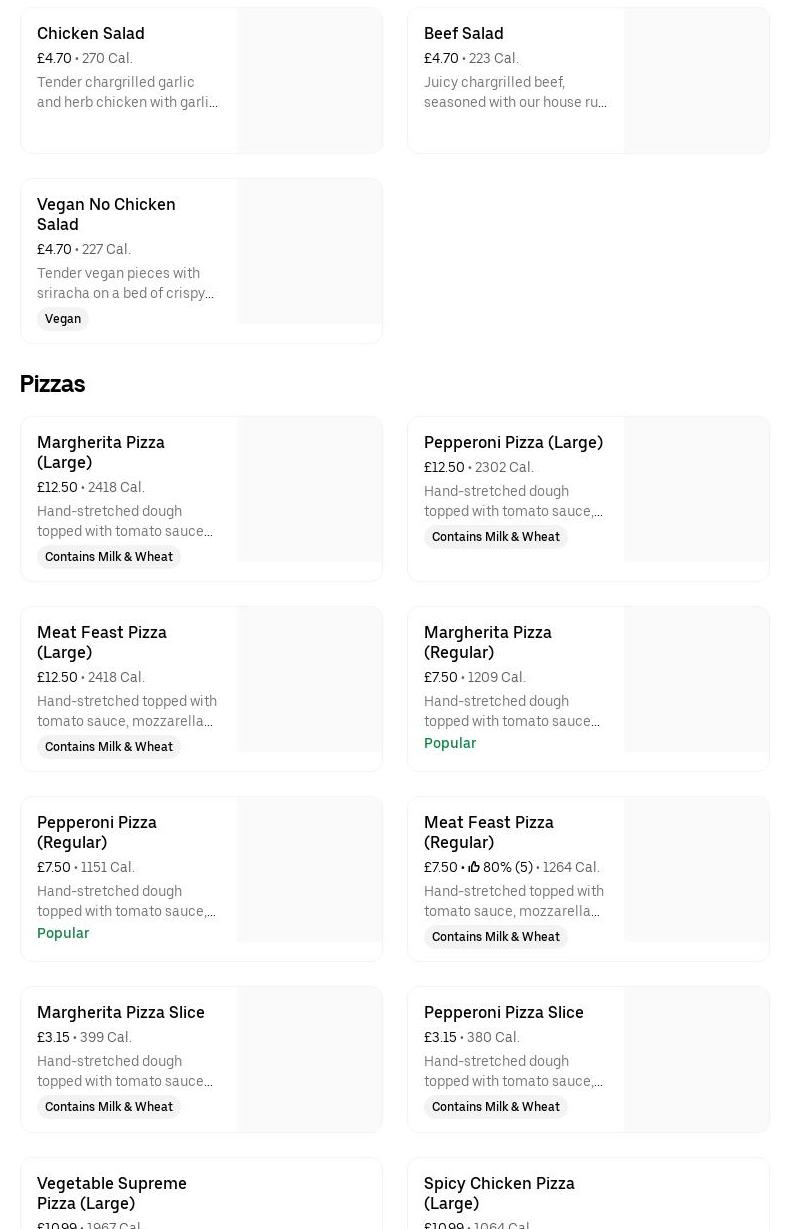 Chicken Salad
£4.70 • 270 Cal.
Tender chargrilled garlic and herb chicken with garli...

Beef Salad
£4.70 • 223 Cal.
Juicy chargrilled beef, seasoned with our house ru...

Vegan No Chicken Salad
£4.70 • 227 Cal.
Tender vegan pieces with sriracha on a bed of crispy...
Vegan

Pizzas

Margherita Pizza (Large)
£12.50 • 2418 Cal.
Hand-stretched dough topped with tomato sauce...
Contains Milk & Wheat

Pepperoni Pizza (Large)
£12.50 • 2302 Cal.
Hand-stretched dough topped with tomato sauce,...
Contains Milk & Wheat

Meat Feast Pizza (Large)
£12.50 • 2418 Cal.
Hand-stretched topped with tomato sauce, mozzarella...
Contains Milk & Wheat

Margherita Pizza (Regular)
£7.50 • 1209 Cal.
Hand-stretched dough topped with tomato sauce...
Popular

Pepperoni Pizza (Regular)
£7.50 • 1151 Cal.
Hand-stretched dough topped with tomato sauce,...
Popular

Meat Feast Pizza (Regular)
£7.50 • 80% (5) • 1264 Cal.
Hand-stretched topped with tomato sauce, mozzarella...
Contains Milk & Wheat

Margherita Pizza Slice
£3.15 • 399 Cal.
Hand-stretched dough topped with tomato sauce...
Contains Milk & Wheat

Pepperoni Pizza Slice
£3.15 • 380 Cal.
Hand-stretched dough topped with tomato sauce,...
Contains Milk & Wheat

Vegetable Supreme Pizza (Large)
£10.99 • 1967 Cal.

Spicy Chicken Pizza (Large)
£10.99 • 1064 Cal.